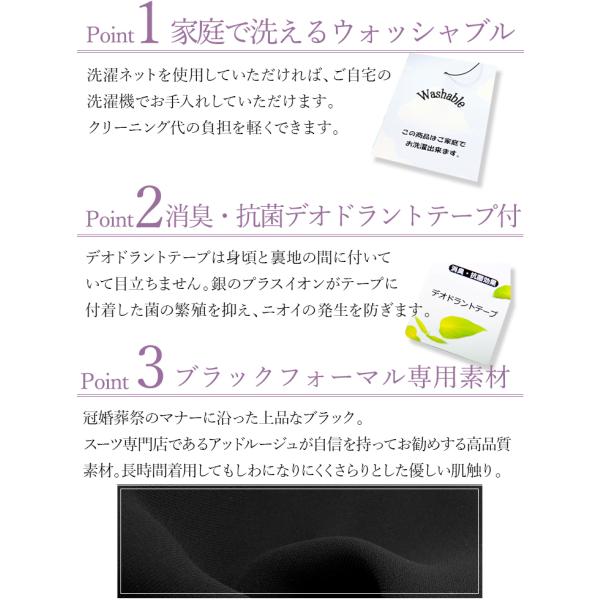 Point 1 家庭で洗えるウォッシャブル

洗濯ネットを使用していただければ、ご自宅の洗濯機でお手入れしていただけます。
クリーニング代の負担を軽くできます。

Washable

この商品はご家庭でお洗濯出来ます。

Point 2 消臭・抗菌デオドラントテープ付

デオドラントテープは身頃と裏地の間に付いていて目立ちません。銀のプラスイオンがテープに付着した菌の繁殖を抑え、ニオイの発生を防ぎます。

消臭・抗菌効果

デオドラントテープ

Point 3 ブラックフォーマル専用素材

冠婚葬祭のマナーに沿った上品なブラック。
スーツ専門店であるアッドルージュが自信を持ってお勧めする高品質素材。長時間着用してもしわになりにくくさらりとした優しい肌触り。